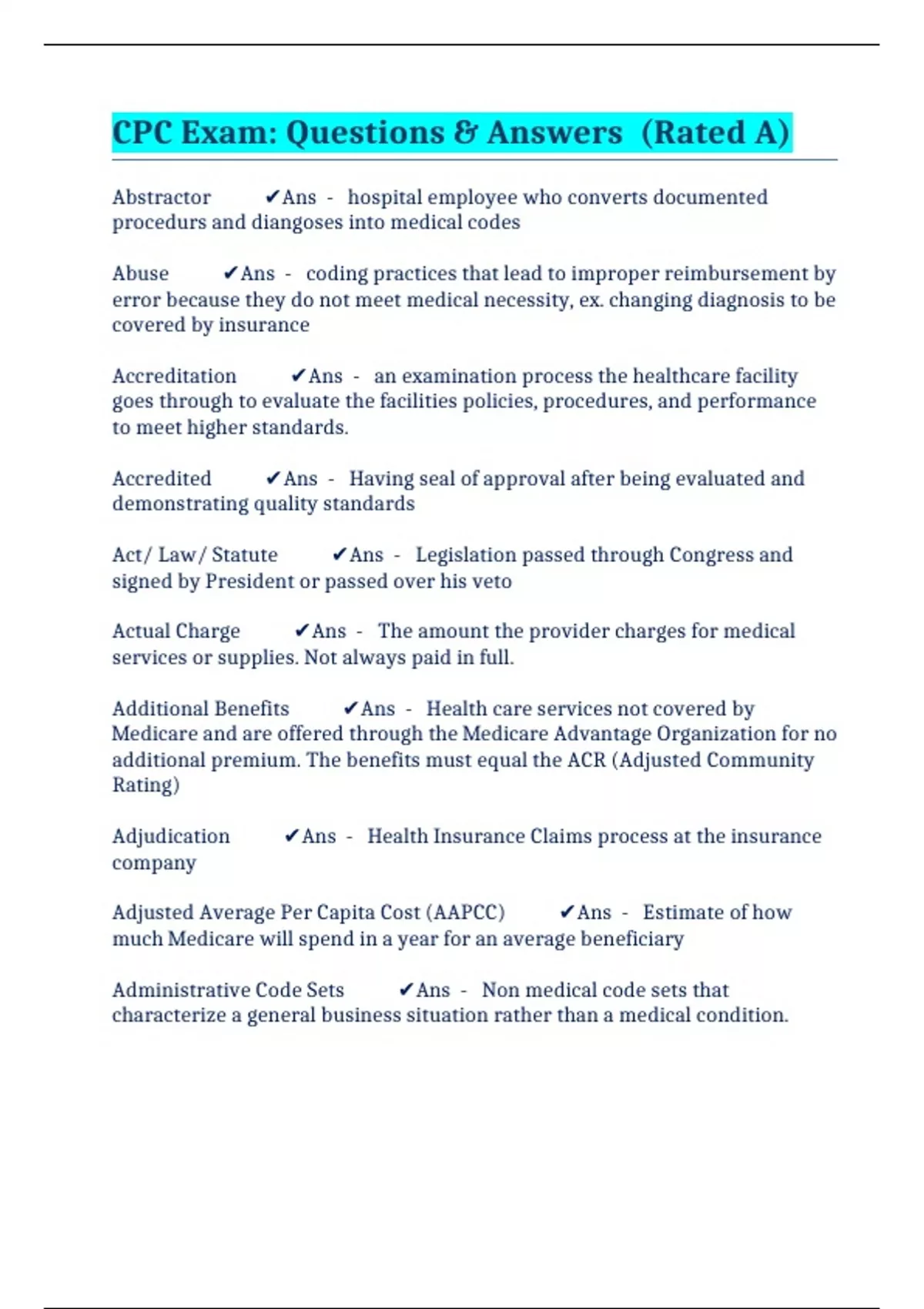 CPC Exam: Questions & Answers (Rated A)

Abstractor ✔Ans - hospital employee who converts documented procedurs and diangoses into medical codes

Abuse ✔Ans - coding practices that lead to improper reimbursement by error because they do not meet medical necessity, ex. changing diagnosis to be covered by insurance

Accreditation ✔Ans - an examination process the healthcare facility goes through to evaluate the facilities policies, procedures, and performance to meet higher standards.

Accredited ✔Ans - Having seal of approval after being evaluated and demonstrating quality standards

Act/ Law/ Statute ✔Ans - Legislation passed through Congress and signed by President or passed over his veto

Actual Charge ✔Ans - The amount the provider charges for medical services or supplies. Not always paid in full.

Additional Benefits ✔Ans - Health care services not covered by Medicare and are offered through the Medicare Advantage Organization for no additional premium. The benefits must equal the ACR (Adjusted Community Rating)

Adjudication ✔Ans - Health Insurance Claims process at the insurance company

Adjusted Average Per Capita Cost (AAPCC) ✔Ans - Estimate of how much Medicare will spend in a year for an average beneficiary

Administrative Code Sets ✔Ans - Non medical code sets that characterize a general business situation rather than a medical condition.